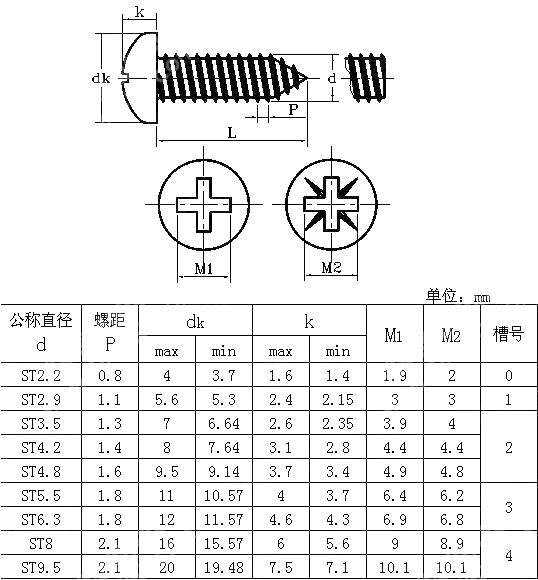 k

dk

d

P

L

M1

M2

单位：mm

| 公称直径 d | 螺距 P | dk max | dk min | k max | k min | M1 | M2 | 槽号 |
|---|---|---|---|---|---|---|---|---|
| ST2.2 | 0.8 | 4 | 3.7 | 1.6 | 1.4 | 1.9 | 2 | 0 |
| ST2.9 | 1.1 | 5.6 | 5.3 | 2.4 | 2.15 | 3 | 3 | 1 |
| ST3.5 | 1.3 | 7 | 6.64 | 2.6 | 2.35 | 3.9 | 4 | 2 |
| ST4.2 | 1.4 | 8 | 7.64 | 3.1 | 2.8 | 4.4 | 4.4 | 2 |
| ST4.8 | 1.6 | 9.5 | 9.14 | 3.7 | 3.4 | 4.9 | 4.8 | 2 |
| ST5.5 | 1.8 | 11 | 10.57 | 4 | 3.7 | 6.4 | 6.2 | 3 |
| ST6.3 | 1.8 | 12 | 11.57 | 4.6 | 4.3 | 6.9 | 6.8 | 3 |
| ST8 | 2.1 | 16 | 15.57 | 6 | 5.6 | 9 | 8.9 | 4 |
| ST9.5 | 2.1 | 20 | 19.48 | 7.5 | 7.1 | 10.1 | 10.1 | 4 |